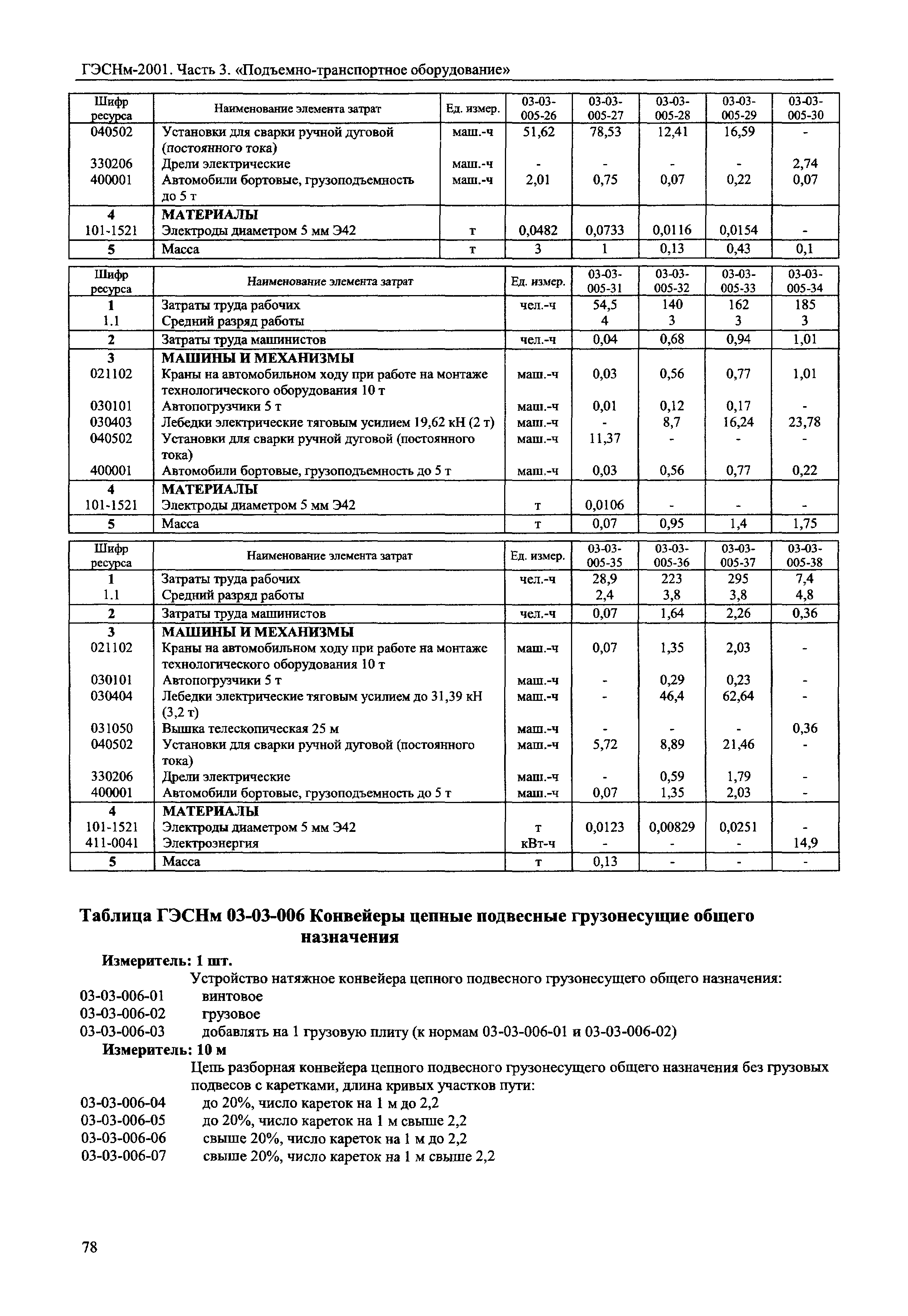 ГЭСНм-2001. Часть 3. «Подъемно-транспортное оборудование»

| Шифр ресурса | Наименование элемента затрат | Ед. измер. | 03-03-005-26 | 03-03-005-27 | 03-03-005-28 | 03-03-005-29 | 03-03-005-30 |
|---|---|---|---|---|---|---|---|
| 040502 | Установки для сварки ручной дуговой (постоянного тока) | маш.-ч | 51,62 | 78,53 | 12,41 | 16,59 | - |
| 330206 | Дрели электрические | маш.-ч | - | - | - | - | 2,74 |
| 400001 | Автомобили бортовые, грузоподъемность до 5 т | маш.-ч | 2,01 | 0,75 | 0,07 | 0,22 | 0,07 |
| 4 | МАТЕРИАЛЫ | | | | | | |
| 101-1521 | Электроды диаметром 5 мм Э42 | т | 0,0482 | 0,0733 | 0,0116 | 0,0154 | - |
| 5 | Масса | т | 3 | 1 | 0,13 | 0,43 | 0,1 |

| Шифр ресурса | Наименование элемента затрат | Ед. измер. | 03-03-005-31 | 03-03-005-32 | 03-03-005-33 | 03-03-005-34 |
|---|---|---|---|---|---|---|
| 1 | Затраты труда рабочих | чел.-ч | 54,5 | 140 | 162 | 185 |
| 1.1 | Средний разряд работы | | 4 | 3 | 3 | 3 |
| 2 | Затраты труда машинистов | чел.-ч | 0,04 | 0,68 | 0,94 | 1,01 |
| 3 | МАШИНЫ И МЕХАНИЗМЫ | | | | | |
| 021102 | Краны на автомобильном ходу при работе на монтаже технологического оборудования 10 т | маш.-ч | 0,03 | 0,56 | 0,77 | 1,01 |
| 030101 | Автопогрузчики 5 т | маш.-ч | 0,01 | 0,12 | 0,17 | - |
| 030403 | Лебедки электрические тяговым усилием 19,62 кН (2 т) | маш.-ч | - | 8,7 | 16,24 | 23,78 |
| 040502 | Установки для сварки ручной дуговой (постоянного тока) | маш.-ч | 11,37 | - | - | - |
| 400001 | Автомобили бортовые, грузоподъемность до 5 т | маш.-ч | 0,03 | 0,56 | 0,77 | 0,22 |
| 4 | МАТЕРИАЛЫ | | | | | |
| 101-1521 | Электроды диаметром 5 мм Э42 | т | 0,0106 | - | - | - |
| 5 | Масса | т | 0,07 | 0,95 | 1,4 | 1,75 |

| Шифр ресурса | Наименование элемента затрат | Ед. измер. | 03-03-005-35 | 03-03-005-36 | 03-03-005-37 | 03-03-005-38 |
|---|---|---|---|---|---|---|
| 1 | Затраты труда рабочих | чел.-ч | 28,9 | 223 | 295 | 7,4 |
| 1.1 | Средний разряд работы | | 2,4 | 3,8 | 3,8 | 4,8 |
| 2 | Затраты труда машинистов | чел.-ч | 0,07 | 1,64 | 2,26 | 0,36 |
| 3 | МАШИНЫ И МЕХАНИЗМЫ | | | | | |
| 021102 | Краны на автомобильном ходу при работе на монтаже технологического оборудования 10 т | маш.-ч | 0,07 | 1,35 | 2,03 | - |
| 030101 | Автопогрузчики 5 т | маш.-ч | - | 0,29 | 0,23 | - |
| 030404 | Лебедки электрические тяговым усилием до 31,39 кН (3,2 т) | маш.-ч | - | 46,4 | 62,64 | - |
| 031050 | Вышка телескопическая 25 м | маш.-ч | - | - | - | 0,36 |
| 040502 | Установки для сварки ручной дуговой (постоянного тока) | маш.-ч | 5,72 | 8,89 | 21,46 | - |
| 330206 | Дрели электрические | маш.-ч | - | 0,59 | 1,79 | - |
| 400001 | Автомобили бортовые, грузоподъемность до 5 т | маш.-ч | 0,07 | 1,35 | 2,03 | - |
| 4 | МАТЕРИАЛЫ | | | | | |
| 101-1521 | Электроды диаметром 5 мм Э42 | т | 0,0123 | 0,00829 | 0,0251 | - |
| 411-0041 | Электроэнергия | кВт-ч | - | - | - | 14,9 |
| 5 | Масса | т | 0,13 | - | - | - |

Таблица ГЭСНм 03-03-006 Конвейеры цепные подвесные грузонесущие общего назначения

Измеритель: 1 шт.

Устройство натяжное конвейера цепного подвесного грузонесущего общего назначения:

03-03-006-01 винтовое
03-03-006-02 грузовое
03-03-006-03 добавлять на 1 грузовую плиту (к нормам 03-03-006-01 и 03-03-006-02)

Измеритель: 10 м

Цепь разборная конвейера цепного подвесного грузонесущего общего назначения без грузовых подвесов с каретками, длина кривых участков пути:

03-03-006-04 до 20%, число кареток на 1 м до 2,2
03-03-006-05 до 20%, число кареток на 1 м свыше 2,2
03-03-006-06 свыше 20%, число кареток на 1 м до 2,2
03-03-006-07 свыше 20%, число кареток на 1 м свыше 2,2

78